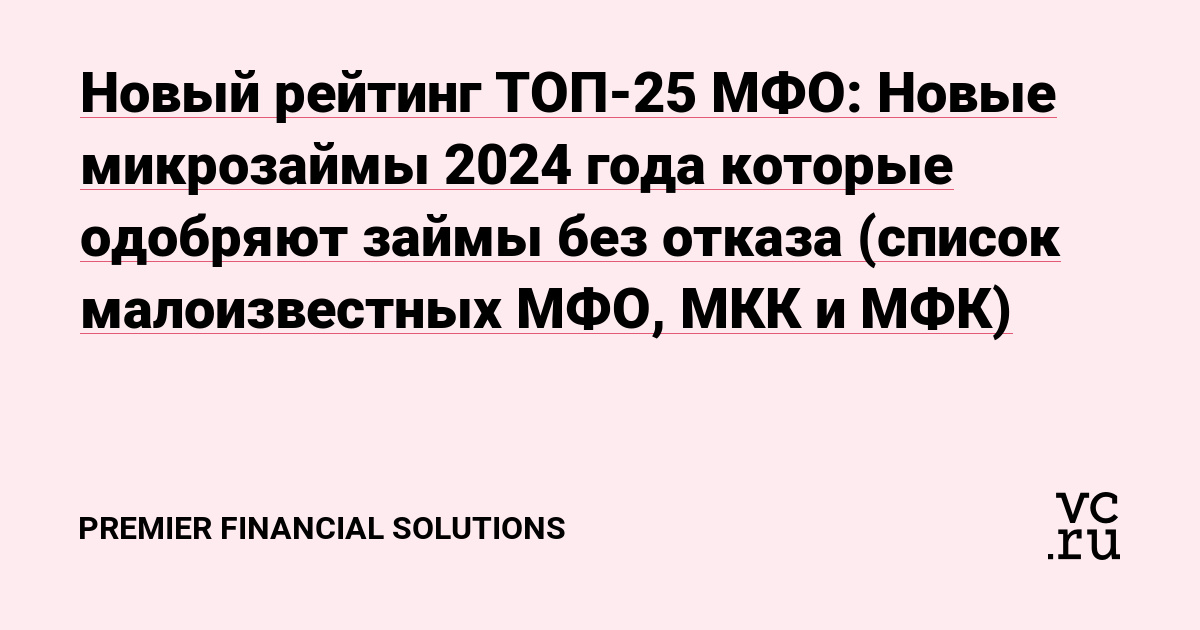 Новый рейтинг ТОП-25 МФО: Новые микрозаймы 2024 года которые одобряют займы без отказа (список малоизвестных МФО, МКК и МФК)

PREMIER FINANCIAL SOLUTIONS

vc.ru